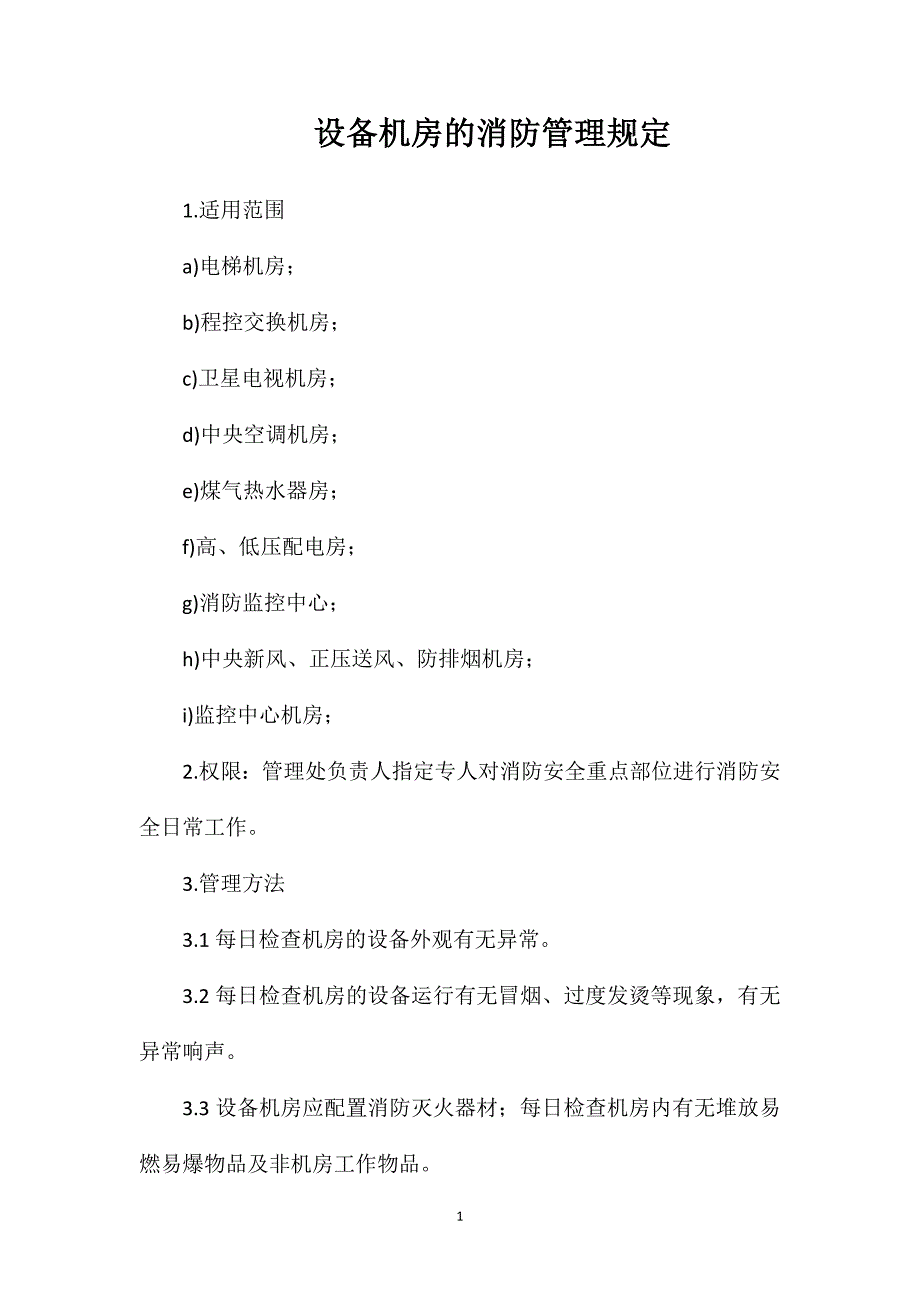 设备机房的消防管理规定

1.适用范围

a)电梯机房；

b)程控交换机房；

c)卫星电视机房；

d)中央空调机房；

e)煤气热水器房；

f)高、低压配电房；

g)消防监控中心；

h)中央新风、正压送风、防排烟机房；

i)监控中心机房；

2.权限：管理处负责人指定专人对消防安全重点部位进行消防安全日常工作。

3.管理方法

3.1 每日检查机房的设备外观有无异常。

3.2 每日检查机房的设备运行有无冒烟、过度发烫等现象，有无异常响声。

3.3 设备机房应配置消防灭火器材；每日检查机房内有无堆放易燃易爆物品及非机房工作物品。

1